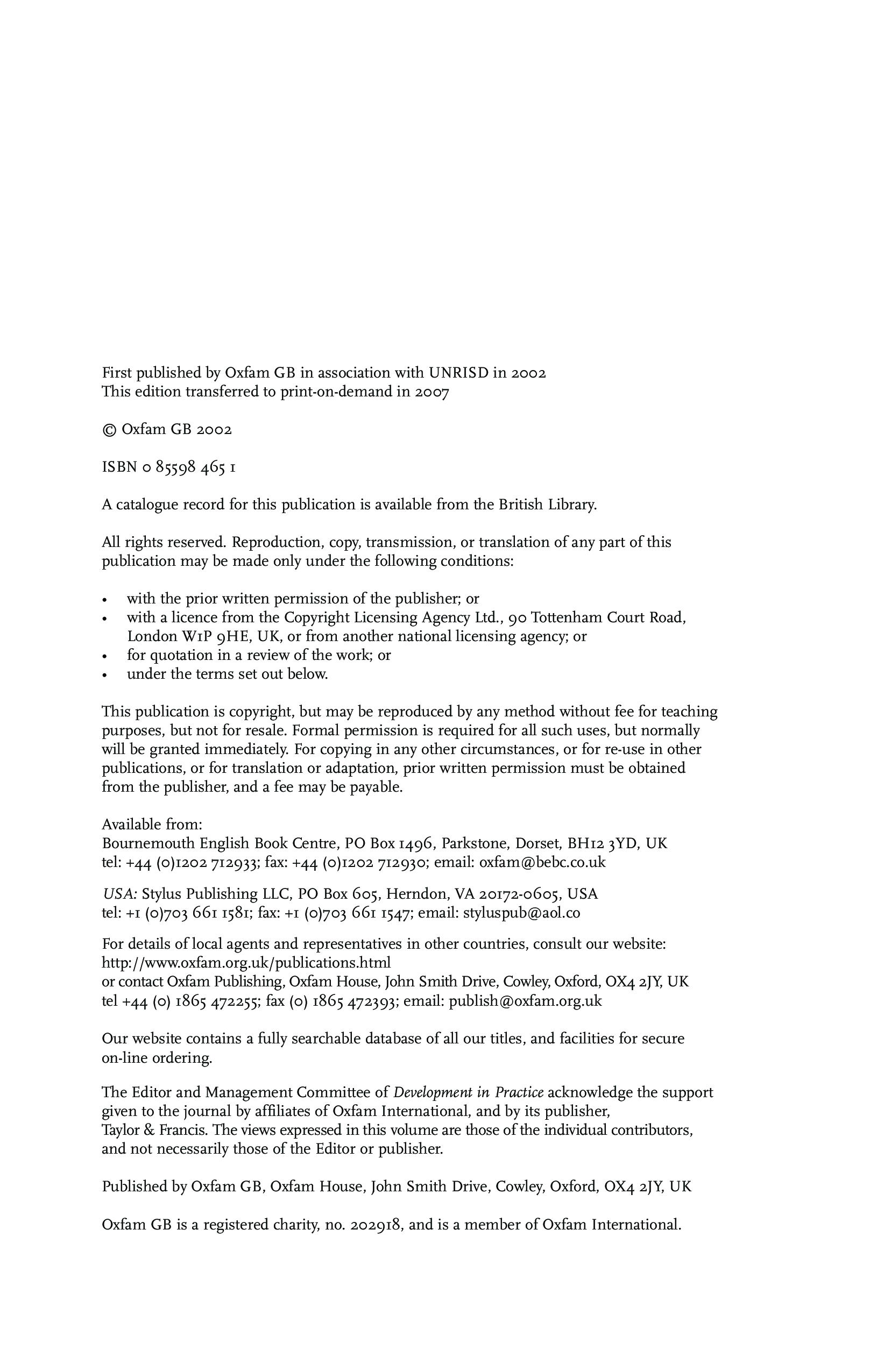 First published by Oxfam GB in association with UNRISD in 2002
This edition transferred to print-on-demand in 2007

© Oxfam GB 2002

ISBN 0 85598 465 1

A catalogue record for this publication is available from the British Library.

All rights reserved. Reproduction, copy, transmission, or translation of any part of this publication may be made only under the following conditions:

• with the prior written permission of the publisher; or
• with a licence from the Copyright Licensing Agency Ltd., 90 Tottenham Court Road, London W1P 9HE, UK, or from another national licensing agency; or
• for quotation in a review of the work; or
• under the terms set out below.

This publication is copyright, but may be reproduced by any method without fee for teaching purposes, but not for resale. Formal permission is required for all such uses, but normally will be granted immediately. For copying in any other circumstances, or for re-use in other publications, or for translation or adaptation, prior written permission must be obtained from the publisher, and a fee may be payable.

Available from:
Bournemouth English Book Centre, PO Box 1496, Parkstone, Dorset, BH12 3YD, UK
tel: +44 (0)1202 712933; fax: +44 (0)1202 712930; email: oxfam@bebc.co.uk

USA: Stylus Publishing LLC, PO Box 605, Herndon, VA 20172-0605, USA
tel: +1 (0)703 661 1581; fax: +1 (0)703 661 1547; email: styluspub@aol.co

For details of local agents and representatives in other countries, consult our website:
http://www.oxfam.org.uk/publications.html
or contact Oxfam Publishing, Oxfam House, John Smith Drive, Cowley, Oxford, OX4 2JY, UK
tel +44 (0) 1865 472255; fax (0) 1865 472393; email: publish@oxfam.org.uk

Our website contains a fully searchable database of all our titles, and facilities for secure on-line ordering.

The Editor and Management Committee of Development in Practice acknowledge the support given to the journal by affiliates of Oxfam International, and by its publisher, Taylor & Francis. The views expressed in this volume are those of the individual contributors, and not necessarily those of the Editor or publisher.

Published by Oxfam GB, Oxfam House, John Smith Drive, Cowley, Oxford, OX4 2JY, UK

Oxfam GB is a registered charity, no. 202918, and is a member of Oxfam International.